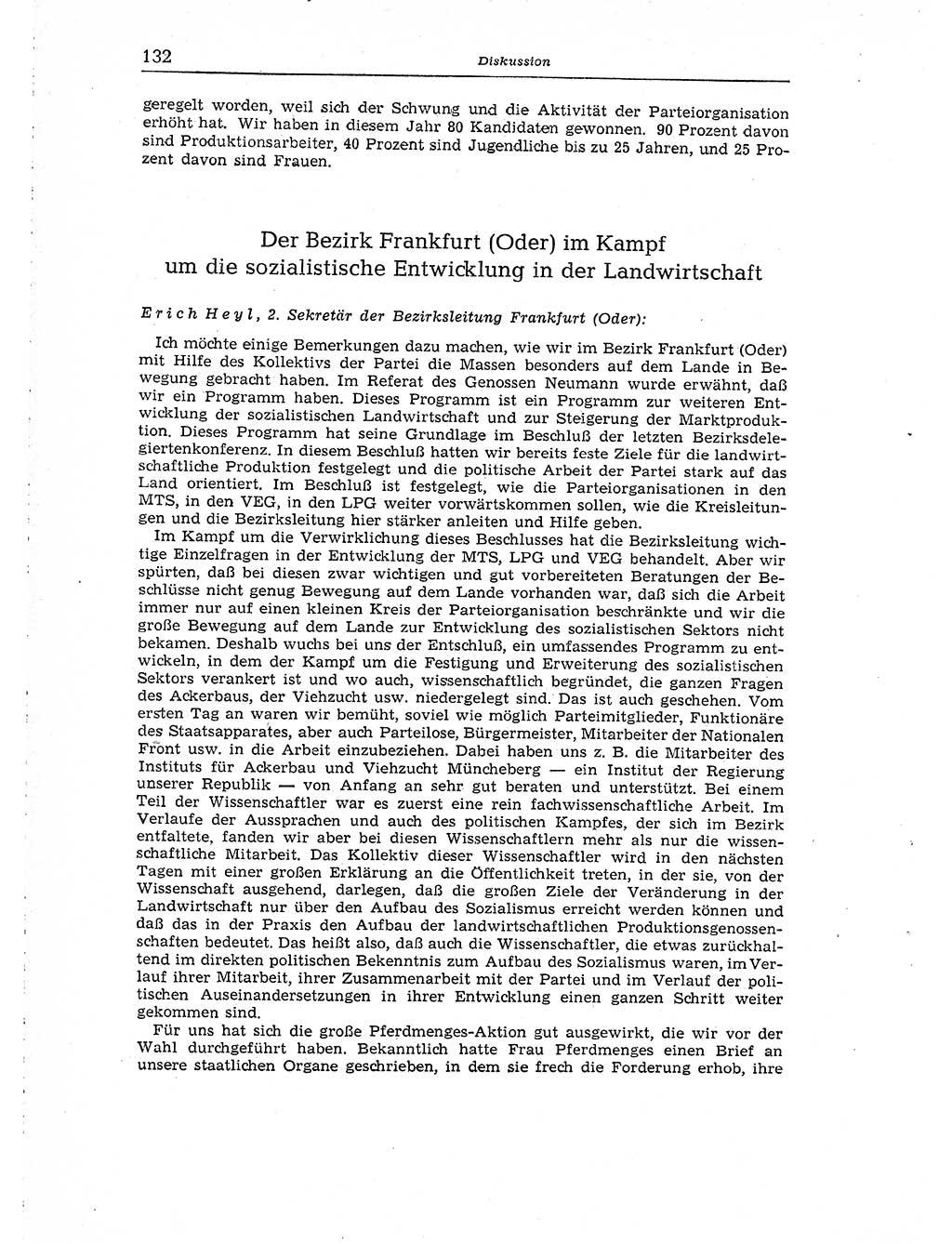 132 Diskussion

geregelt worden, weil sich der Schwung und die Aktivität der Parteiorganisation erhöht hat. Wir haben in diesem Jahr 80 Kandidaten gewonnen. 90 Prozent davon sind Produktionsarbeiter, 40 Prozent sind Jugendliche bis zu 25 Jahren, und 25 Prozent davon sind Frauen.

Der Bezirk Frankfurt (Oder) im Kampf um die sozialistische Entwicklung in der Landwirtschaft

Erich Heyl, 2. Sekretär der Bezirksleitung Frankfurt (Oder):

Ich möchte einige Bemerkungen dazu machen, wie wir im Bezirk Frankfurt (Oder) mit Hilfe des Kollektivs der Partei die Massen besonders auf dem Lande in Bewegung gebracht haben. Im Referat des Genossen Neumann wurde erwähnt, daß wir ein Programm haben. Dieses Programm ist ein Programm zur weiteren Entwicklung der sozialistischen Landwirtschaft und zur Steigerung der Marktproduktion. Dieses Programm hat seine Grundlage im Beschluß der letzten Bezirksdelegiertenkonferenz. In diesem Beschluß hatten wir bereits feste Ziele für die landwirtschaftliche Produktion festgelegt und die politische Arbeit der Partei stark auf das Land orientiert. Im Beschluß ist festgelegt, wie die Parteiorganisationen in den MTS, in den VEG, in den LPG weiter vorwärtskommen sollen, wie die Kreisleitungen und die Bezirksleitung hier stärker anleiten und Hilfe geben.

Im Kampf um die Verwirklichung dieses Beschlusses hat die Bezirksleitung wichtige Einzelfragen in der Entwicklung der MTS, LPG und VEG behandelt. Aber wir spürten, daß bei diesen zwar wichtigen und gut vorbereiteten Beratungen der Beschlüsse nicht genug Bewegung auf dem Lande vorhanden war, daß sich die Arbeit immer nur auf einen kleinen Kreis der Parteiorganisation beschränkte und wir die große Bewegung auf dem Lande zur Entwicklung des sozialistischen Sektors nicht bekamen. Deshalb wuchs bei uns der Entschluß, ein umfassendes Programm zu entwickeln, in dem der Kampf um die Festigung und Erweiterung des sozialistischen Sektors verankert ist und wo auch, wissenschaftlich begründet, die ganzen Fragen des Ackerbaus, der Viehzucht usw. niedergelegt sind. Das ist auch geschehen. Vom ersten Tag an waren wir bemüht, soviel wie möglich Parteimitglieder, Funktionäre des Staatsapparates, aber auch Parteilose, Bürgermeister, Mitarbeiter der Nationalen Front usw. in die Arbeit einzubeziehen. Dabei haben uns z. B. die Mitarbeiter des Instituts für Ackerbau und Viehzucht Müncheberg — ein Institut der Regierung unserer Republik — von Anfang an sehr gut beraten und unterstützt. Bei einem Teil der Wissenschaftler war es zuerst eine rein fachwissenschaftliche Arbeit. Im Verlaufe der Aussprachen und auch des politischen Kampfes, der sich im Bezirk entfaltete, fanden wir aber bei diesen Wissenschaftlern mehr als nur die wissenschaftliche Mitarbeit. Das Kollektiv dieser Wissenschaftler wird in den nächsten Tagen mit einer großen Erklärung an die Öffentlichkeit treten, in der sie, von der Wissenschaft ausgehend, darlegen, daß die großen Ziele der Veränderung in der Landwirtschaft nur über den Aufbau des Sozialismus erreicht werden können und daß das in der Praxis den Aufbau der landwirtschaftlichen Produktionsgenossenschaften bedeutet. Das heißt also, daß auch die Wissenschaftler, die etwas zurückhaltend im direkten politischen Bekenntnis zum Aufbau des Sozialismus waren, im Verlauf ihrer Mitarbeit, ihrer Zusammenarbeit mit der Partei und im Verlauf der politischen Auseinandersetzungen in ihrer Entwicklung einen ganzen Schritt weiter gekommen sind.

Für uns hat sich die große Pferdmenges-Aktion gut ausgewirkt, die wir vor der Wahl durchgeführt haben. Bekanntlich hatte Frau Pferdmenges einen Brief an unsere staatlichen Organe geschrieben, in dem sie frech die Forderung erhob, ihre